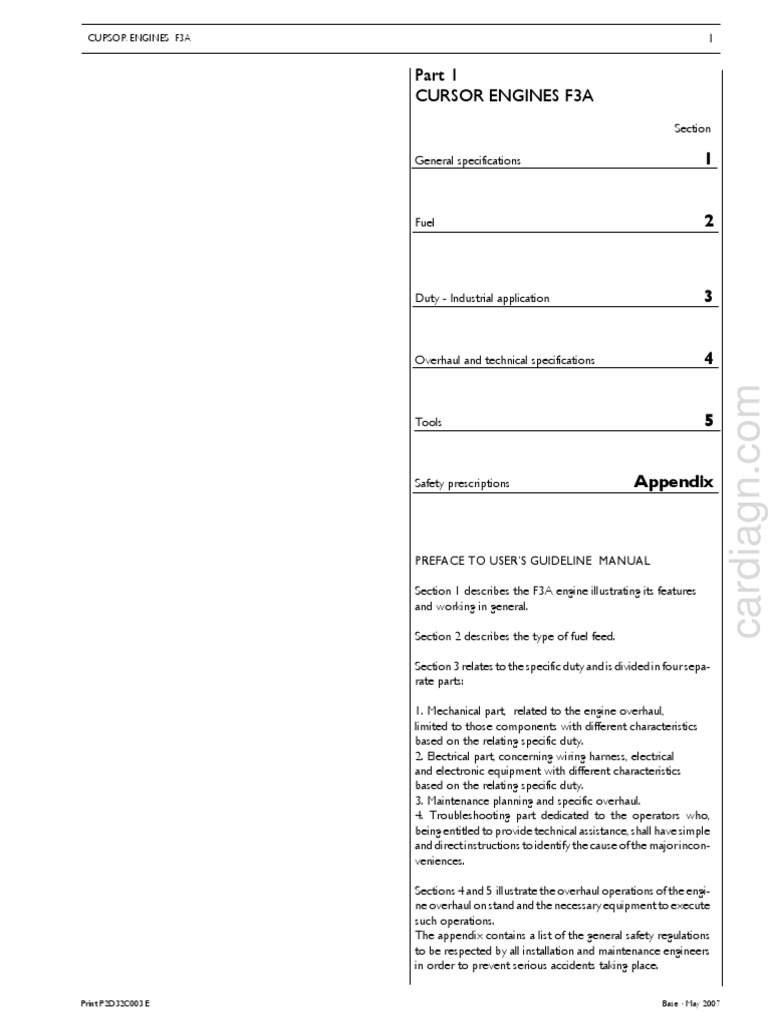 CURSOR ENGINES F3A

1

Part 1
CURSOR ENGINES F3A

Section

General specifications 1

Fuel 2

Duty - Industrial application 3

Overhaul and technical specifications 4

Tools 5

Safety prescriptions Appendix

PREFACE TO USER'S GUIDELINE MANUAL

Section 1 describes the F3A engine illustrating its features and working in general.

Section 2 describes the type of fuel feed.

Section 3 relates to the specific duty and is divided in four separate parts:

1. Mechanical part, related to the engine overhaul, limited to those components with different characteristics based on the relating specific duty.
2. Electrical part, concerning wiring harness, electrical and electronic equipment with different characteristics based on the relating specific duty.
3. Maintenance planning and specific overhaul.
4. Troubleshooting part dedicated to the operators who, being entitled to provide technical assistance, shall have simple and direct instructions to identify the cause of the major inconveniences.

Sections 4 and 5 illustrate the overhaul operations of the engine overhaul on stand and the necessary equipment to execute such operations.
The appendix contains a list of the general safety regulations to be respected by all installation and maintenance engineers in order to prevent serious accidents taking place.

cardiagn.com

Print P2D32C003 E

Base - May 2007